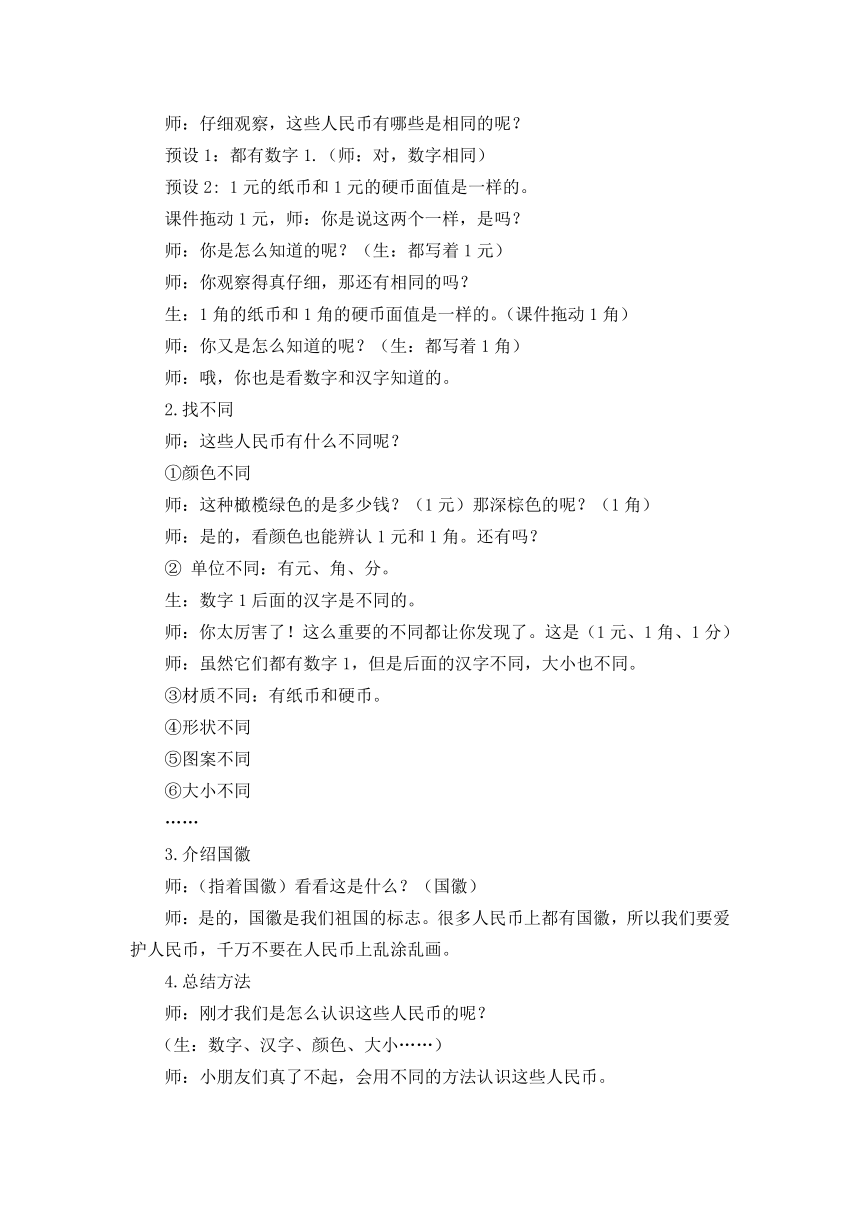 师：仔细观察，这些人民币有哪些是相同的呢？
预设 1：都有数字 1.（师：对，数字相同）
预设 2：1 元的纸币和 1 元的硬币面值是一样的。
课件拖动 1 元，师：你是说这两个一样，是吗？
师：你是怎么知道的呢？（生：都写着 1 元）
师：你观察得真仔细，那还有相同的吗？
生：1 角的纸币和 1 角的硬币面值是一样的。(课件拖动 1 角）
师：你又是怎么知道的呢？（生：都写着 1 角）
师：哦，你也是看数字和汉字知道的。
2.找不同
师：这些人民币有什么不同呢？
①颜色不同
师：这种橄榄绿色的是多少钱？（1 元）那深棕色的呢？（1 角）
师：是的，看颜色也能辨认 1 元和 1 角。还有吗？
② 单位不同：有元、角、分。
生：数字 1 后面的汉字是不同的。
师：你太厉害了！这么重要的不同都让你发现了。这是（1 元、1 角、1 分）
师：虽然它们都有数字 1，但是后面的汉字不同，大小也不同。
③材质不同：有纸币和硬币。
④形状不同
⑤图案不同
⑥大小不同
……
3.介绍国徽
师：(指着国徽）看看这是什么？（国徽）
师：是的，国徽是我们祖国的标志。很多人民币上都有国徽，所以我们要爱护人民币，千万不要在人民币上乱涂乱画。
4.总结方法
师：刚才我们是怎么认识这些人民币的呢？
（生：数字、汉字、颜色、大小……）
师：小朋友们真了不起，会用不同的方法认识这些人民币。